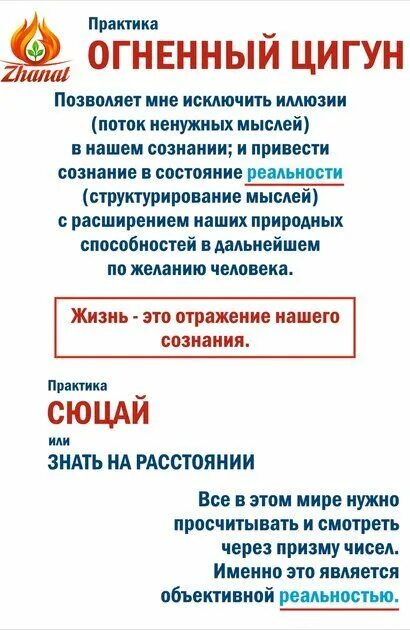 Zhanat

Практика
ОГНЕННЫЙ ЦИГУН

Позволяет мне исключить иллюзии (поток ненужных мыслей) в нашем сознании; и привести сознание в состояние реальности (структурирование мыслей) с расширением наших природных способностей в дальнейшем по желанию человека.

Жизнь - это отражение нашего сознания.

Практика
СЮЦАЙ
или
ЗНАТЬ НА РАССТОЯНИИ

Все в этом мире нужно просчитывать и смотреть через призму чисел. Именно это является объективной реальностью.